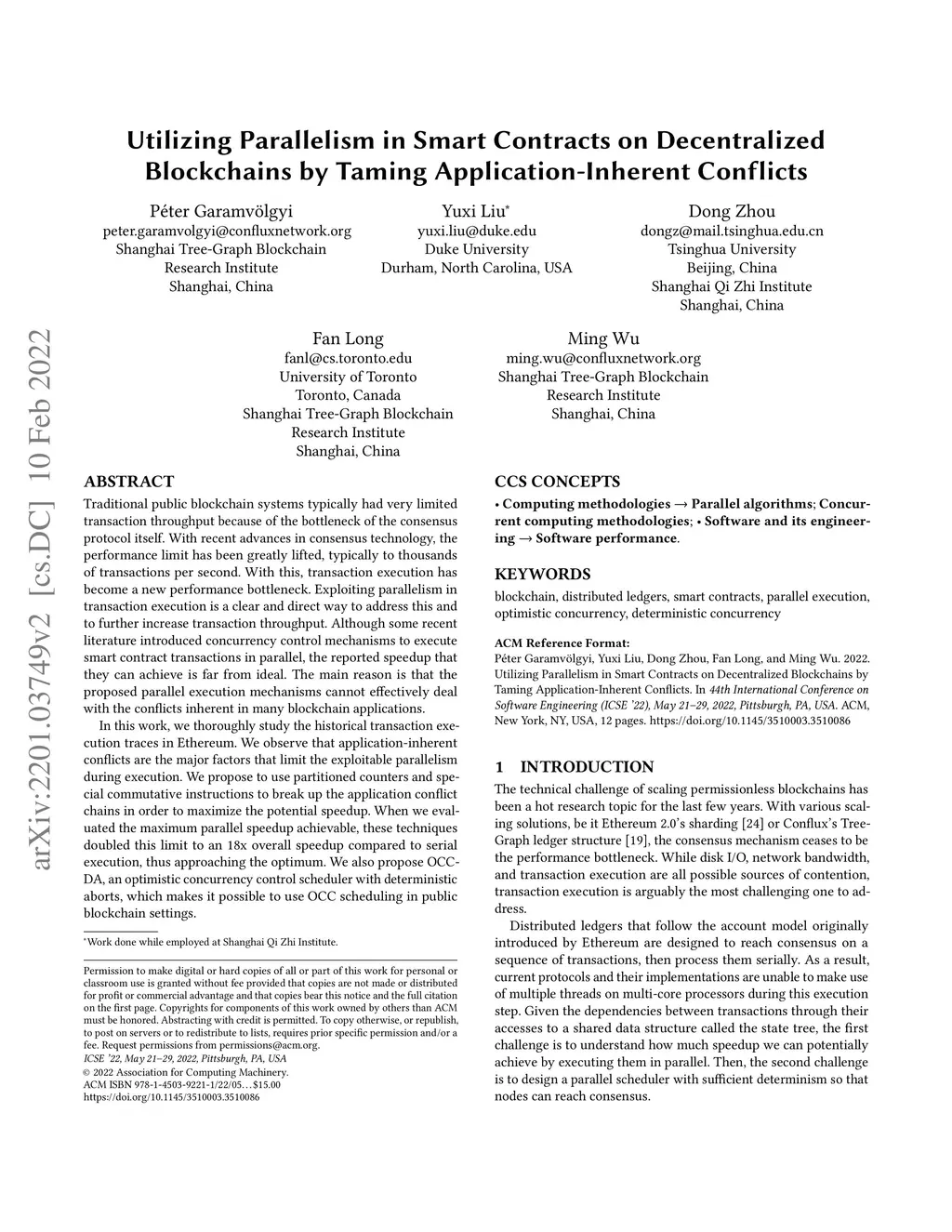 arXiv:2201.03749v2 [cs.DC] 10 Feb 2022

Utilizing Parallelism in Smart Contracts on Decentralized Blockchains by Taming Application-Inherent Conflicts

Péter Garamvölgyi
peter.garamvolgyi@confluxnetwork.org
Shanghai Tree-Graph Blockchain Research Institute
Shanghai, China

Yuxi Liu*
yuxi.liu@duke.edu
Duke University
Durham, North Carolina, USA

Dong Zhou
dongz@mail.tsinghua.edu.cn
Tsinghua University
Beijing, China
Shanghai Qi Zhi Institute
Shanghai, China

Fan Long
fanl@cs.toronto.edu
University of Toronto
Toronto, Canada
Shanghai Tree-Graph Blockchain Research Institute
Shanghai, China

Ming Wu
ming.wu@confluxnetwork.org
Shanghai Tree-Graph Blockchain Research Institute
Shanghai, China

ABSTRACT

Traditional public blockchain systems typically had very limited transaction throughput because of the bottleneck of the consensus protocol itself. With recent advances in consensus technology, the performance limit has been greatly lifted, typically to thousands of transactions per second. With this, transaction execution has become a new performance bottleneck. Exploiting parallelism in transaction execution is a clear and direct way to address this and to further increase transaction throughput. Although some recent literature introduced concurrency control mechanisms to execute smart contract transactions in parallel, the reported speedup that they can achieve is far from ideal. The main reason is that the proposed parallel execution mechanisms cannot effectively deal with the conflicts inherent in many blockchain applications.

In this work, we thoroughly study the historical transaction execution traces in Ethereum. We observe that application-inherent conflicts are the major factors that limit the exploitable parallelism during execution. We propose to use partitioned counters and special commutative instructions to break up the application conflict chains in order to maximize the potential speedup. When we evaluated the maximum parallel speedup achievable, these techniques doubled this limit to an 18x overall speedup compared to serial execution, thus approaching the optimum. We also propose OCC-DA, an optimistic concurrency control scheduler with deterministic aborts, which makes it possible to use OCC scheduling in public blockchain settings.

*Work done while employed at Shanghai Qi Zhi Institute.

Permission to make digital or hard copies of all or part of this work for personal or classroom use is granted without fee provided that copies are not made or distributed for profit or commercial advantage and that copies bear this notice and the full citation on the first page. Copyrights for components of this work owned by others than ACM must be honored. Abstracting with credit is permitted. To copy otherwise, or republish, to post on servers or to redistribute to lists, requires prior specific permission and/or a fee. Request permissions from permissions@acm.org.
ICSE '22, May 21–29, 2022, Pittsburgh, PA, USA
© 2022 Association for Computing Machinery.
ACM ISBN 978-1-4503-9221-1/22/05…$15.00
https://doi.org/10.1145/3510003.3510086

CCS CONCEPTS

• Computing methodologies → Parallel algorithms; Concurrent computing methodologies; • Software and its engineering → Software performance.

KEYWORDS

blockchain, distributed ledgers, smart contracts, parallel execution, optimistic concurrency, deterministic concurrency

ACM Reference Format:
Péter Garamvölgyi, Yuxi Liu, Dong Zhou, Fan Long, and Ming Wu. 2022. Utilizing Parallelism in Smart Contracts on Decentralized Blockchains by Taming Application-Inherent Conflicts. In 44th International Conference on Software Engineering (ICSE '22), May 21–29, 2022, Pittsburgh, PA, USA. ACM, New York, NY, USA, 12 pages. https://doi.org/10.1145/3510003.3510086

1 INTRODUCTION

The technical challenge of scaling permissionless blockchains has been a hot research topic for the last few years. With various scaling solutions, be it Ethereum 2.0's sharding [24] or Conflux's Tree-Graph ledger structure [19], the consensus mechanism ceases to be the performance bottleneck. While disk I/O, network bandwidth, and transaction execution are all possible sources of contention, transaction execution is arguably the most challenging one to address.

Distributed ledgers that follow the account model originally introduced by Ethereum are designed to reach consensus on a sequence of transactions, then process them serially. As a result, current protocols and their implementations are unable to make use of multiple threads on multi-core processors during this execution step. Given the dependencies between transactions through their accesses to a shared data structure called the state tree, the first challenge is to understand how much speedup we can potentially achieve by executing them in parallel. Then, the second challenge is to design a parallel scheduler with sufficient determinism so that nodes can reach consensus.